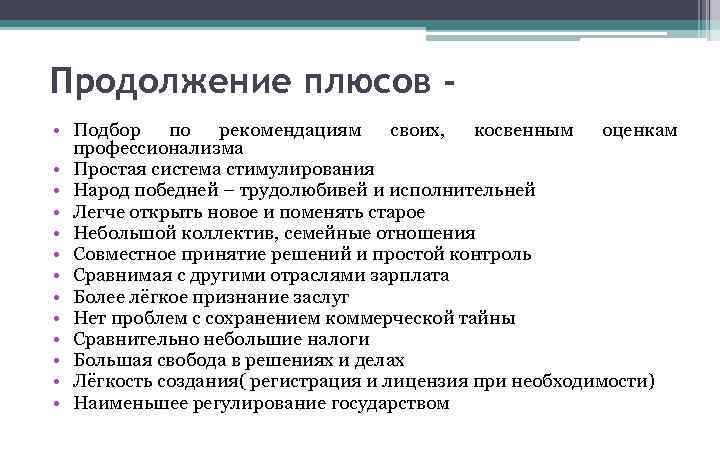 Продолжение плюсов -

• Подбор по рекомендациям своих, косвенным оценкам профессионализма
• Простая система стимулирования
• Народ победней – трудолюбивей и исполнительней
• Легче открыть новое и поменять старое
• Небольшой коллектив, семейные отношения
• Совместное принятие решений и простой контроль
• Сравнимая с другими отраслями зарплата
• Более лёгкое признание заслуг
• Нет проблем с сохранением коммерческой тайны
• Сравнительно небольшие налоги
• Большая свобода в решениях и делах
• Лёгкость создания( регистрация и лицензия при необходимости)
• Наименьшее регулирование государством